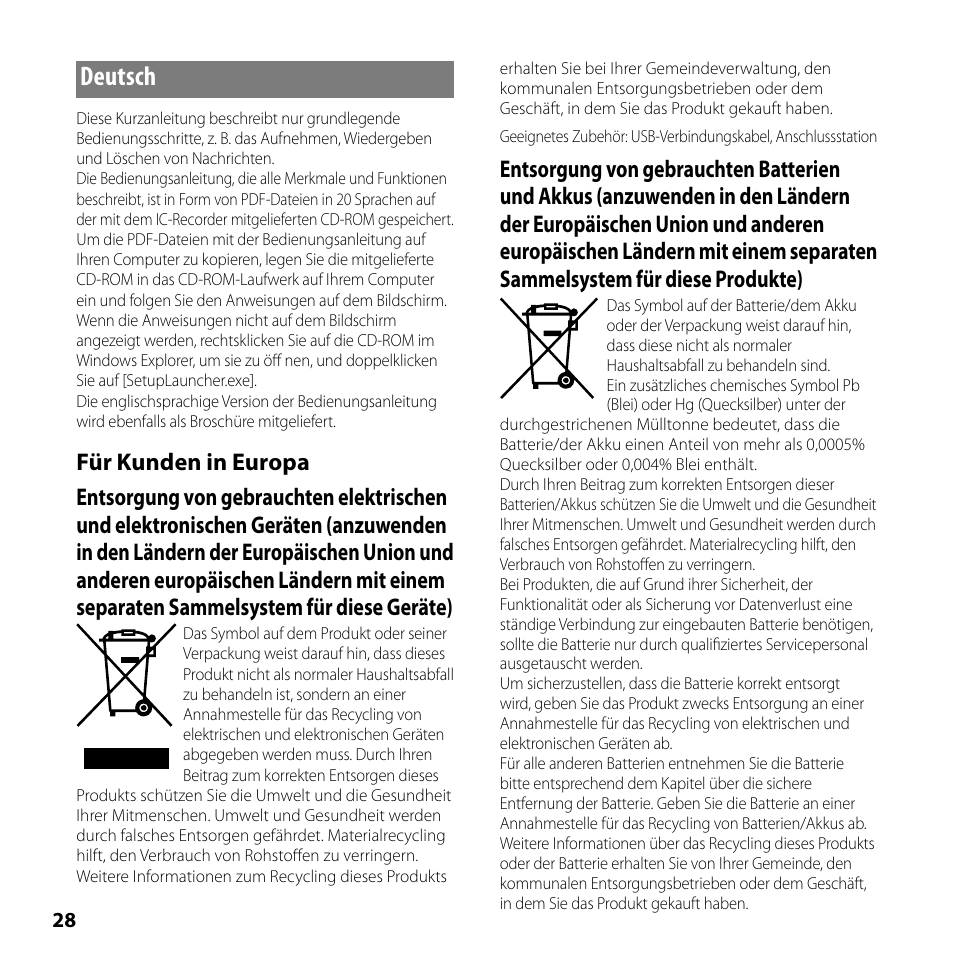 Deutsch

Diese Kurzanleitung beschreibt nur grundlegende Bedienungsschritte, z. B. das Aufnehmen, Wiedergeben und Löschen von Nachrichten.
Die Bedienungsanleitung, die alle Merkmale und Funktionen beschreibt, ist in Form von PDF-Dateien in 20 Sprachen auf der mit dem IC-Recorder mitgelieferten CD-ROM gespeichert.
Um die PDF-Dateien mit der Bedienungsanleitung auf Ihren Computer zu kopieren, legen Sie die mitgelieferte CD-ROM in das CD-ROM-Laufwerk auf Ihrem Computer ein und folgen Sie den Anweisungen auf dem Bildschirm.
Wenn die Anweisungen nicht auf dem Bildschirm angezeigt werden, rechtsklicken Sie auf die CD-ROM im Windows Explorer, um sie zu öff nen, und doppelklicken Sie auf [SetupLauncher.exe].
Die englischsprachige Version der Bedienungsanleitung wird ebenfalls als Broschüre mitgeliefert.

Für Kunden in Europa

Entsorgung von gebrauchten elektrischen und elektronischen Geräten (anzuwenden in den Ländern der Europäischen Union und anderen europäischen Ländern mit einem separaten Sammelsystem für diese Geräte)

Das Symbol auf dem Produkt oder seiner Verpackung weist darauf hin, dass dieses Produkt nicht als normaler Haushaltsabfall zu behandeln ist, sondern an einer Annahmestelle für das Recycling von elektrischen und elektronischen Geräten abgegeben werden muss. Durch Ihren Beitrag zum korrekten Entsorgen dieses Produkts schützen Sie die Umwelt und die Gesundheit Ihrer Mitmenschen. Umwelt und Gesundheit werden durch falsches Entsorgen gefährdet. Materialrecycling hilft, den Verbrauch von Rohstoffen zu verringern. Weitere Informationen zum Recycling dieses Produkts erhalten Sie bei Ihrer Gemeindeverwaltung, den kommunalen Entsorgungsbetrieben oder dem Geschäft, in dem Sie das Produkt gekauft haben.

Geeignetes Zubehör: USB-Verbindungskabel, Anschlussstation

Entsorgung von gebrauchten Batterien und Akkus (anzuwenden in den Ländern der Europäischen Union und anderen europäischen Ländern mit einem separaten Sammelsystem für diese Produkte)

Das Symbol auf der Batterie/dem Akku oder der Verpackung weist darauf hin, dass diese nicht als normaler Haushaltsabfall zu behandeln sind.
Ein zusätzliches chemisches Symbol Pb (Blei) oder Hg (Quecksilber) unter der durchgestrichenen Mülltonne bedeutet, dass die Batterie/der Akku einen Anteil von mehr als 0,0005% Quecksilber oder 0,004% Blei enthält.
Durch Ihren Beitrag zum korrekten Entsorgen dieser Batterien/Akkus schützen Sie die Umwelt und die Gesundheit Ihrer Mitmenschen. Umwelt und Gesundheit werden durch falsches Entsorgen gefährdet. Materialrecycling hilft, den Verbrauch von Rohstoffen zu verringern.
Bei Produkten, die auf Grund ihrer Sicherheit, der Funktionalität oder als Sicherung vor Datenverlust eine ständige Verbindung zur eingebauten Batterie benötigen, sollte die Batterie nur durch qualifiziertes Servicepersonal ausgetauscht werden.
Um sicherzustellen, dass die Batterie korrekt entsorgt wird, geben Sie das Produkt zwecks Entsorgung an einer Annahmestelle für das Recycling von elektrischen und elektronischen Geräten ab.
Für alle anderen Batterien entnehmen Sie die Batterie bitte entsprechend dem Kapitel über die sichere Entfernung der Batterie. Geben Sie die Batterie an einer Annahmestelle für das Recycling von Batterien/Akkus ab.
Weitere Informationen über das Recycling dieses Produkts oder der Batterie erhalten Sie von Ihrer Gemeinde, den kommunalen Entsorgungsbetrieben oder dem Geschäft, in dem Sie das Produkt gekauft haben.

28